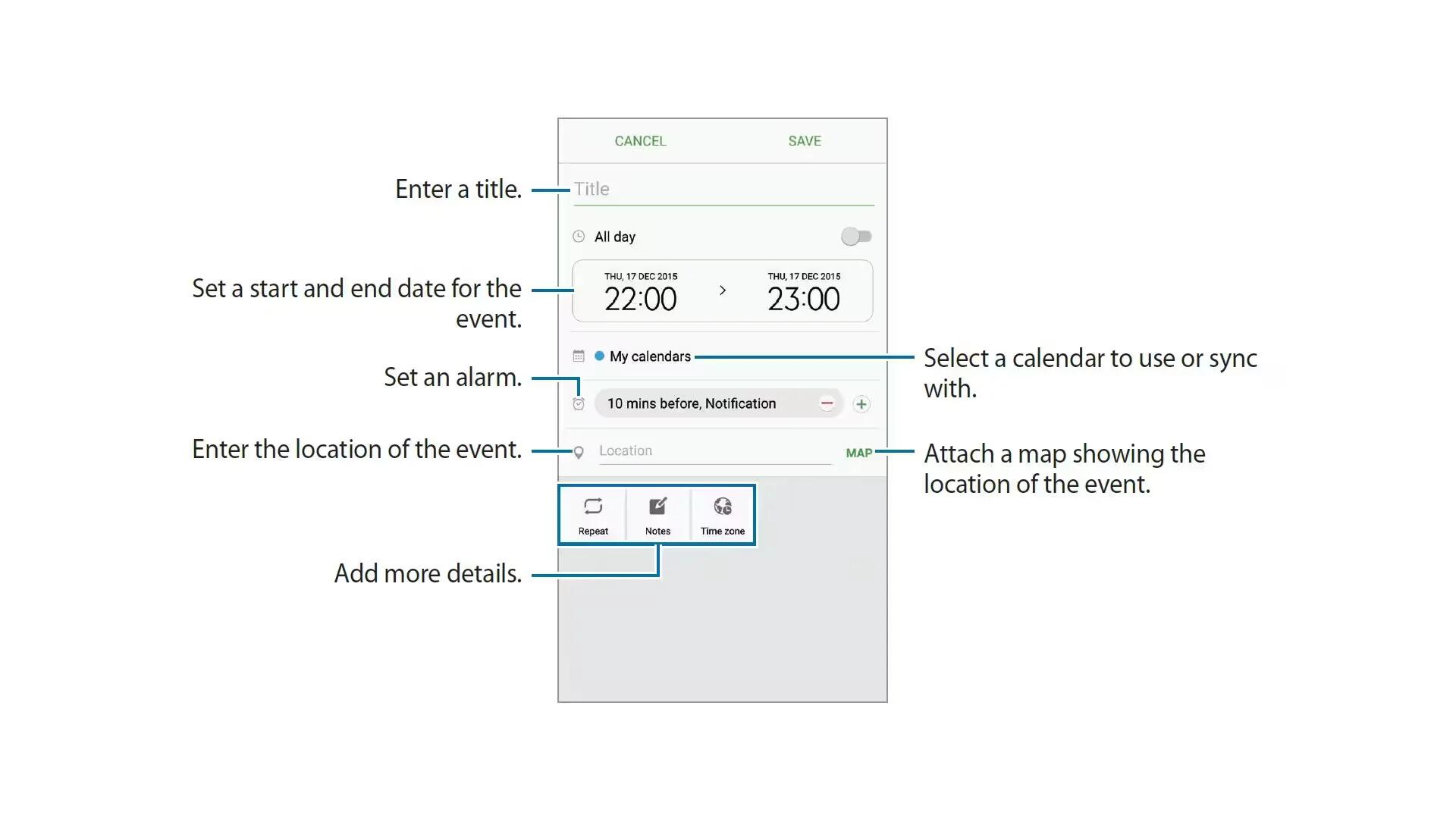 CANCEL SAVE

Enter a title.

Title

All day

Set a start and end date for the event.

THU, 17 DEC 2015
22:00

THU, 17 DEC 2015
23:00

My calendars

Select a calendar to use or sync with.

Set an alarm.

10 mins before, Notification

Enter the location of the event.

Location

MAP

Attach a map showing the location of the event.

Repeat
Notes
Time zone

Add more details.